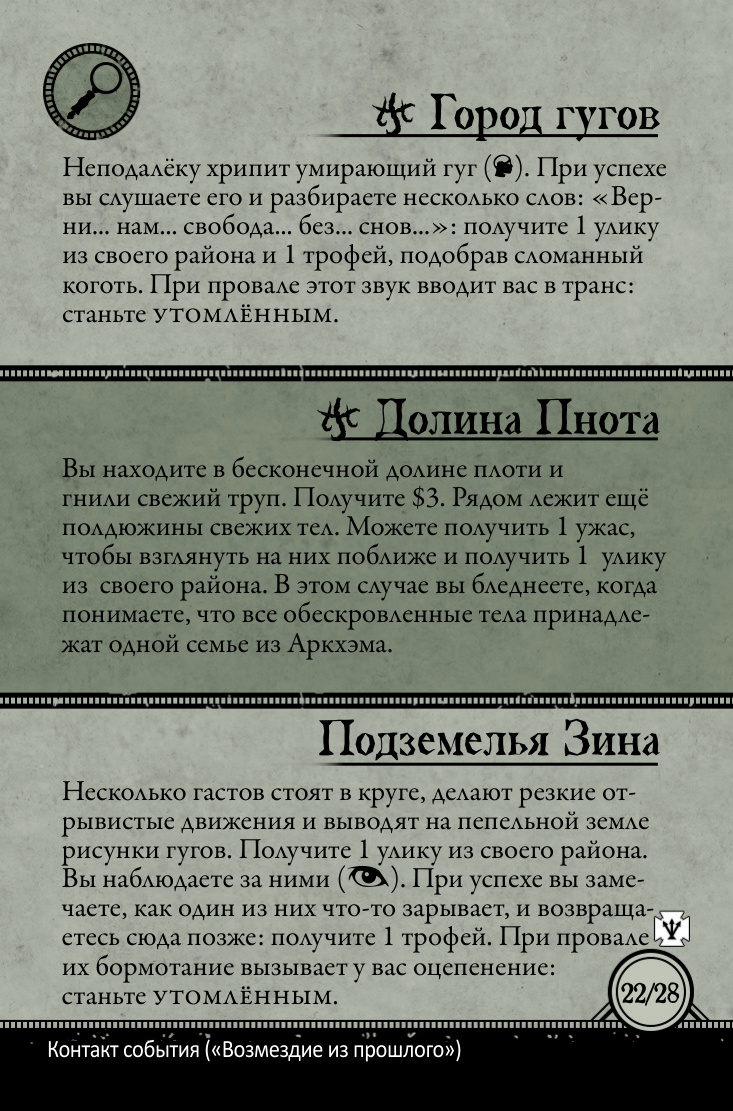 Город гугов

Неподалёку хрипит умирающий гуг (). При успехе вы слушаете его и разбираете несколько слов: «Верни... нам... свобода... без... снов...»: получите 1 улику из своего района и 1 трофей, подобрав сломанный коготь. При провале этот звук вводит вас в транс: станьте УТОМЛЁННЫМ.

Долина Пнота

Вы находите в бесконечной долине плоти и гнили свежий труп. Получите $3. Рядом лежит ещё полдюжины свежих тел. Можете получить 1 ужас, чтобы взглянуть на них поближе и получить 1 улику из своего района. В этом случае вы бледнеете, когда понимаете, что все обескровленные тела принадлежат одной семье из Аркхэма.

Подземелья Зина

Несколько гастов стоят в круге, делают резкие отрывистые движения и выводят на пепельной земле рисунки гугов. Получите 1 улику из своего района. Вы наблюдаете за ними (). При успехе вы замечаете, как один из них что-то зарывает, и возвращаетесь сюда позже: получите 1 трофей. При провале их бормотание вызывает у вас оцепенение: станьте УТОМЛЁННЫМ.

22/28

Контакт события («Возмездие из прошлого»)